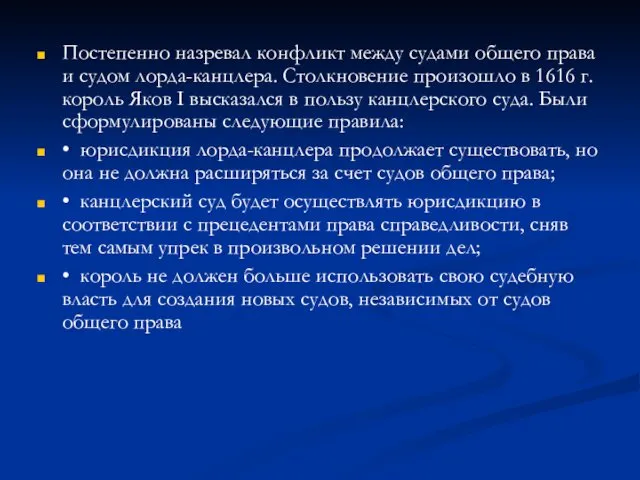 Постепенно назревал конфликт между судами общего права и судом лорда-канцлера. Столкновение произошло в 1616 г. король Яков I высказался в пользу канцлерского суда. Были сформулированы следующие правила:

• юрисдикция лорда-канцлера продолжает существовать, но она не должна расширяться за счет судов общего права;

• канцлерский суд будет осуществлять юрисдикцию в соответствии с прецедентами права справедливости, сняв тем самым упрек в произвольном решении дел;

• король не должен больше использовать свою судебную власть для создания новых судов, независимых от судов общего права